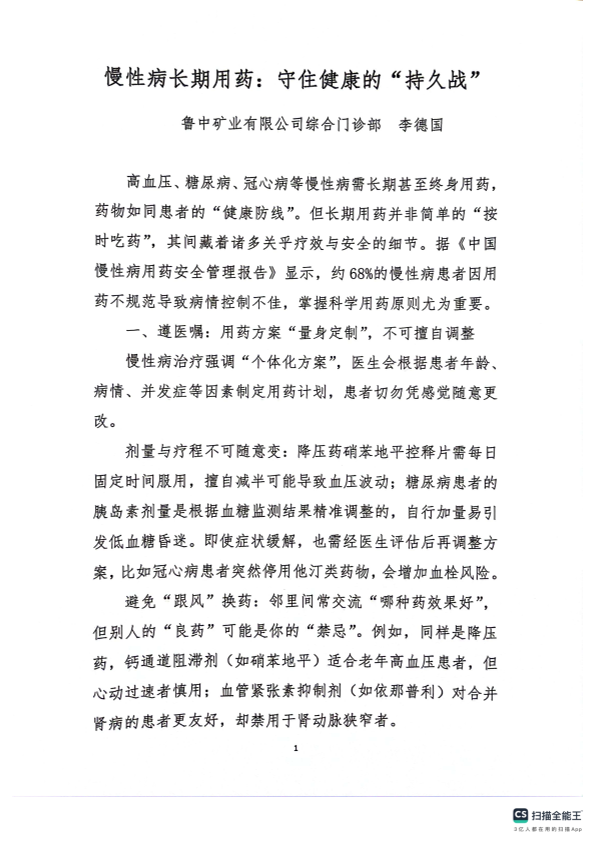 慢性病长期用药：守住健康的“持久战”

鲁中矿业有限公司综合门诊部　李德国

高血压、糖尿病、冠心病等慢性病需长期甚至终身用药，药物如同患者的“健康防线”。但长期用药并非简单的“按时吃药”，其间藏着诸多关乎疗效与安全的细节。据《中国慢性病用药安全管理报告》显示，约68%的慢性病患者因用药不规范导致病情控制不佳，掌握科学用药原则尤为重要。

一、遵医嘱：用药方案“量身定制”，不可擅自调整

慢性病治疗强调“个体化方案”，医生会根据患者年龄、病情、并发症等因素制定用药计划，患者切勿凭感觉随意更改。

剂量与疗程不可随意变：降压药硝苯地平控释片需每日固定时间服用，擅自减半可能导致血压波动；糖尿病患者的胰岛素剂量是根据血糖监测结果精准调整的，自行加量易引发低血糖昏迷。即使症状缓解，也需经医生评估后再调整方案，比如冠心病患者突然停用他汀类药物，会增加血栓风险。

避免“跟风”换药：邻里间常交流“哪种药效果好”，但别人的“良药”可能是你的“禁忌”。例如，同样是降压药，钙通道阻滞剂（如硝苯地平）适合老年高血压患者，但心动过速者慎用；血管紧张素抑制剂（如依那普利）对合并肾病的患者更友好，却禁用于肾动脉狭窄者。

1

CS 扫描全能王
3亿人都在用的扫描App